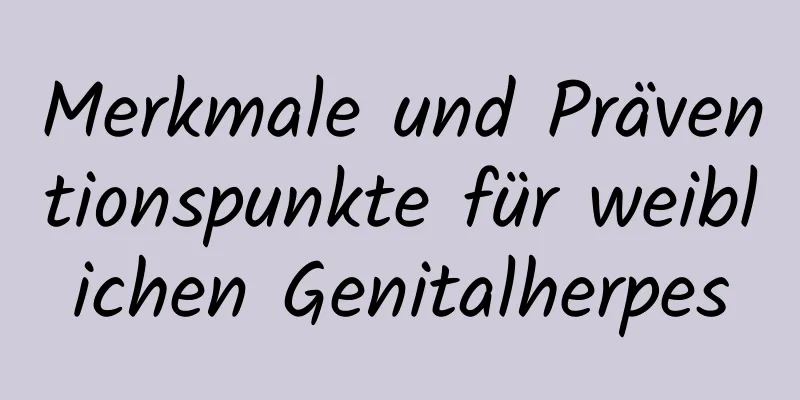 Merkmale und Präventionspunkte für weiblichen Genitalherpes